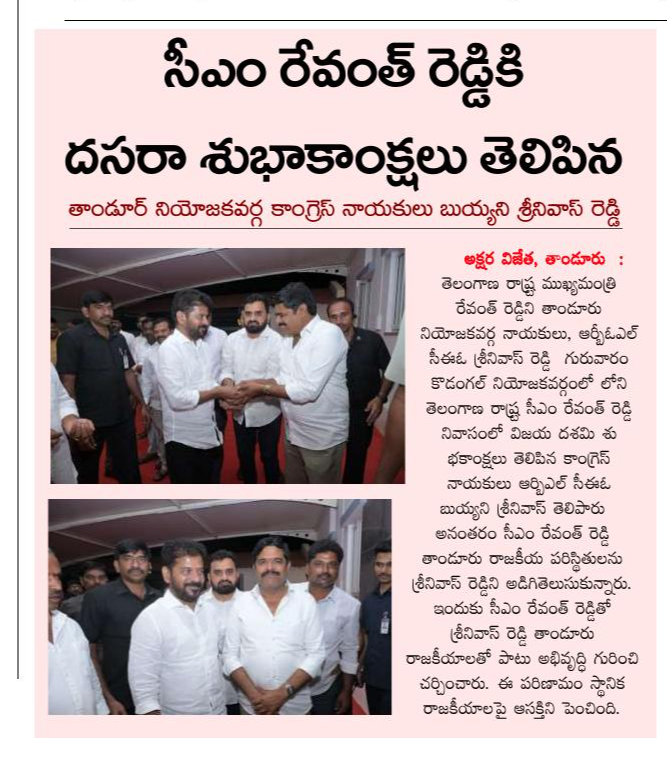 సీఎం రేవంత్ రెడ్డికి దసరా శుభాకాంక్షలు తెలిపిన

తాండూర్ నియోజకవర్గ కాంగ్రెస్ నాయకులు బుయ్యని శ్రీనివాస్ రెడ్డి

అక్షర విజేత, తాండూరు : తెలంగాణ రాష్ట్ర ముఖ్యమంత్రి రేవంత్ రెడ్డిని తాండూరు నియోజకవర్గ నాయకులు, ఆర్బీఓఎల్ సీఈఓ శ్రీనివాస్ రెడ్డి గురువారం కొడంగల్ నియోజకవర్గంలో లోని తెలంగాణ రాష్ట్ర సీఎం రేవంత్ రెడ్డి నివాసంలో విజయ దశమి శు భకాంక్షలు తెలిపిన కాంగ్రెస్ నాయకులు ఆర్బీఎల్ సీఈఓ బుయ్యని శ్రీనివాస్ తెలిపారు అనంతరం సీఎం రేవంత్ రెడ్డి తాండూరు రాజకీయ పరిస్థితులను శ్రీనివాస్ రెడ్డిని అడిగితెలుసుకున్నారు. ఇందుకు సీఎం రేవంత్ రెడ్డితో శ్రీనివాస్ రెడ్డి తాండూరు రాజకీయాలతో పాటు అభివృద్ధి గురించి చర్చించారు. ఈ పరిణామం స్థానిక రాజకీయాలపై ఆసక్తిని పెంచింది.